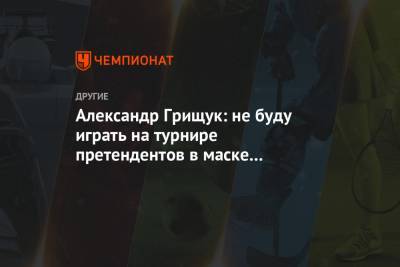 ЧЕМПИОНАТ

ДРУГИЕ

Александр Грищук: не буду играть на турнире претендентов в маске...